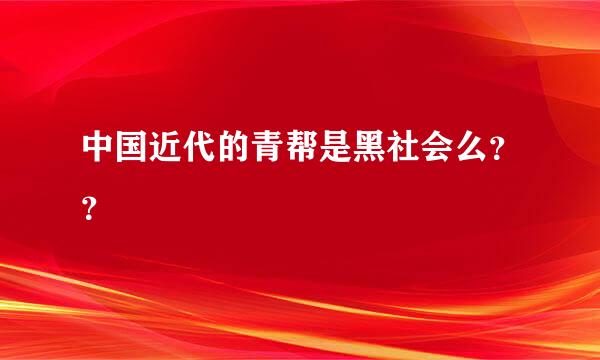 中国近代的青帮是黑社会么??